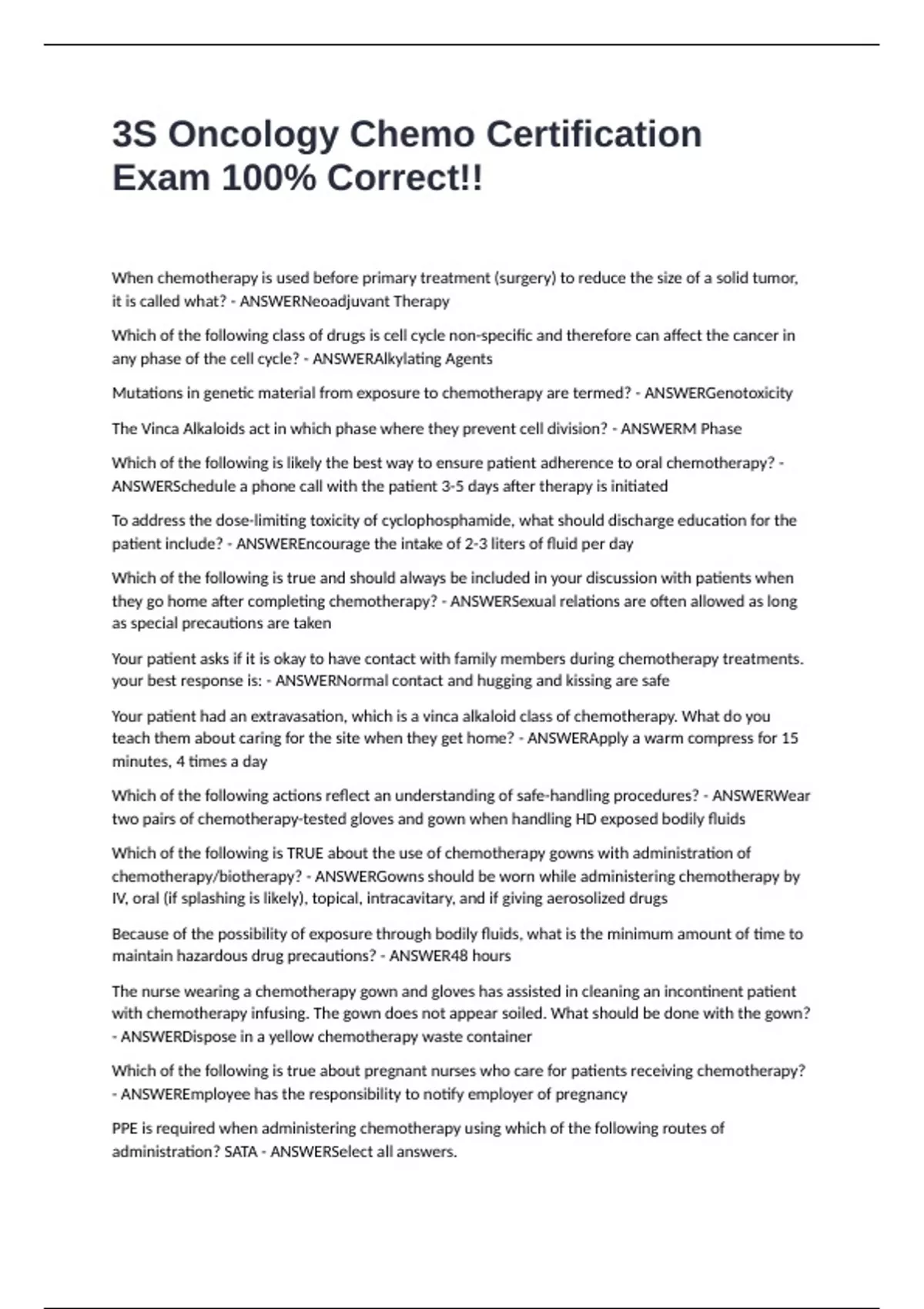 3S Oncology Chemo Certification Exam 100% Correct!!

When chemotherapy is used before primary treatment (surgery) to reduce the size of a solid tumor, it is called what? - ANSWERNeoadjuvant Therapy

Which of the following class of drugs is cell cycle non-specific and therefore can affect the cancer in any phase of the cell cycle? - ANSWERAlkylating Agents

Mutations in genetic material from exposure to chemotherapy are termed? - ANSWERGenotoxicity

The Vinca Alkaloids act in which phase where they prevent cell division? - ANSWERM Phase

Which of the following is likely the best way to ensure patient adherence to oral chemotherapy? - ANSWERSchedule a phone call with the patient 3-5 days after therapy is initiated

To address the dose-limiting toxicity of cyclophosphamide, what should discharge education for the patient include? - ANSWEREncourage the intake of 2-3 liters of fluid per day

Which of the following is true and should always be included in your discussion with patients when they go home after completing chemotherapy? - ANSWERSexual relations are often allowed as long as special precautions are taken

Your patient asks if it is okay to have contact with family members during chemotherapy treatments. your best response is: - ANSWERNormal contact and hugging and kissing are safe

Your patient had an extravasation, which is a vinca alkaloid class of chemotherapy. What do you teach them about caring for the site when they get home? - ANSWERApply a warm compress for 15 minutes, 4 times a day

Which of the following actions reflect an understanding of safe-handling procedures? - ANSWERWear two pairs of chemotherapy-tested gloves and gown when handling HD exposed bodily fluids

Which of the following is TRUE about the use of chemotherapy gowns with administration of chemotherapy/biotherapy? - ANSWERGowns should be worn while administering chemotherapy by IV, oral (if splashing is likely), topical, intracavitary, and if giving aerosolized drugs

Because of the possibility of exposure through bodily fluids, what is the minimum amount of time to maintain hazardous drug precautions? - ANSWER48 hours

The nurse wearing a chemotherapy gown and gloves has assisted in cleaning an incontinent patient with chemotherapy infusing. The gown does not appear soiled. What should be done with the gown? - ANSWERDispose in a yellow chemotherapy waste container

Which of the following is true about pregnant nurses who care for patients receiving chemotherapy? - ANSWEREmployee has the responsibility to notify employer of pregnancy

PPE is required when administering chemotherapy using which of the following routes of administration? SATA - ANSWERSelect all answers.